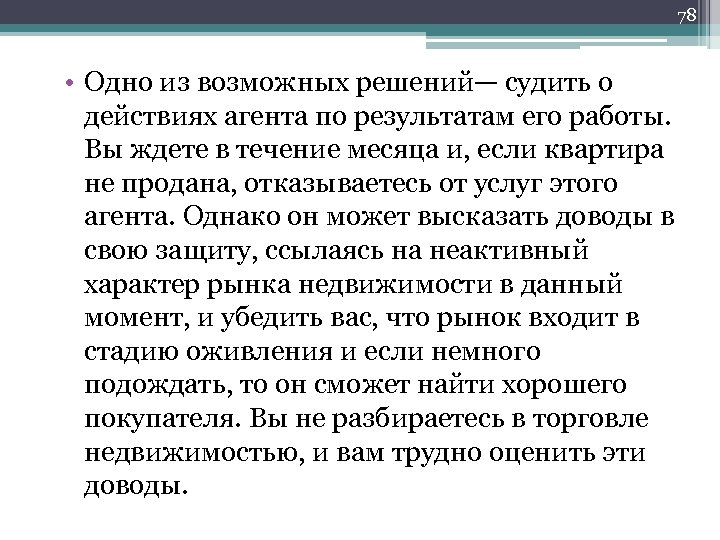 78

• Одно из возможных решений— судить о действиях агента по результатам его работы. Вы ждете в течение месяца и, если квартира не продана, отказываетесь от услуг этого агента. Однако он может высказать доводы в свою защиту, ссылаясь на неактивный характер рынка недвижимости в данный момент, и убедить вас, что рынок входит в стадию оживления и если немного подождать, то он сможет найти хорошего покупателя. Вы не разбираетесь в торговле недвижимостью, и вам трудно оценить эти доводы.